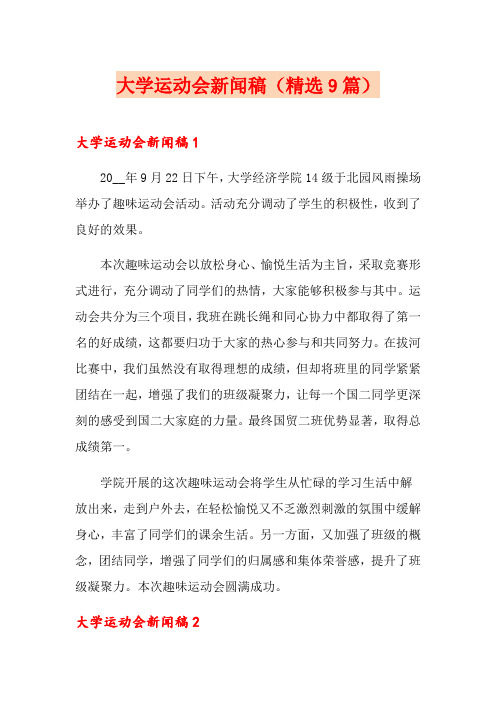 大学运动会新闻稿（精选9篇）

大学运动会新闻稿1

20__年9月22日下午，大学经济学院14级于北园风雨操场举办了趣味运动会活动。活动充分调动了学生的积极性，收到了良好的效果。

本次趣味运动会以放松身心、愉悦生活为主旨，采取竞赛形式进行，充分调动了同学们的热情，大家能够积极参与其中。运动会共分为三个项目，我班在跳长绳和同心协力中都取得了第一名的好成绩，这都要归功于大家的热心参与和共同努力。在拔河比赛中，我们虽然没有取得理想的成绩，但却将班里的同学紧紧团结在一起，增强了我们的班级凝聚力，让每一个国二同学更深刻的感受到国二大家庭的力量。最终国贸二班优势显著，取得总成绩第一。

学院开展的这次趣味运动会将学生从忙碌的学习生活中解放出来，走到户外去，在轻松愉悦又不乏激烈刺激的氛围中缓解身心，丰富了同学们的课余生活。另一方面，又加强了班级的概念，团结同学，增强了同学们的归属感和集体荣誉感，提升了班级凝聚力。本次趣味运动会圆满成功。

大学运动会新闻稿2